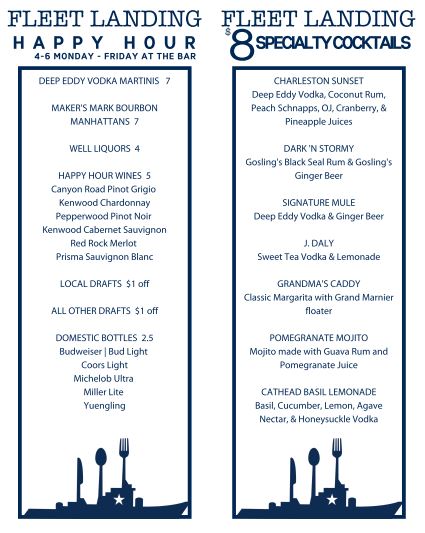 FLEET LANDING
HAPPY HOUR
4-6 MONDAY - FRIDAY AT THE BAR

DEEP EDDY VODKA MARTINIS 7

MAKER'S MARK BOURBON MANHATTANS 7

WELL LIQUORS 4

HAPPY HOUR WINES 5
Canyon Road Pinot Grigio
Kenwood Chardonnay
Pepperwood Pinot Noir
Kenwood Cabernet Sauvignon
Red Rock Merlot
Prisma Sauvignon Blanc

LOCAL DRAFTS $1 off

ALL OTHER DRAFTS $1 off

DOMESTIC BOTTLES 2.5
Budweiser | Bud Light
Coors Light
Michelob Ultra
Miller Lite
Yuengling

FLEET LANDING
$8 SPECIALTY COCKTAILS

CHARLESTON SUNSET
Deep Eddy Vodka, Coconut Rum, Peach Schnapps, OJ, Cranberry, & Pineapple Juices

DARK 'N STORMY
Gosling's Black Seal Rum & Gosling's Ginger Beer

SIGNATURE MULE
Deep Eddy Vodka & Ginger Beer

J. DALY
Sweet Tea Vodka & Lemonade

GRANDMA'S CADDY
Classic Margarita with Grand Marnier floater

POMEGRANATE MOJITO
Mojito made with Guava Rum and Pomegranate Juice

CATHEAD BASIL LEMONADE
Basil, Cucumber, Lemon, Agave Nectar, & Honeysuckle Vodka